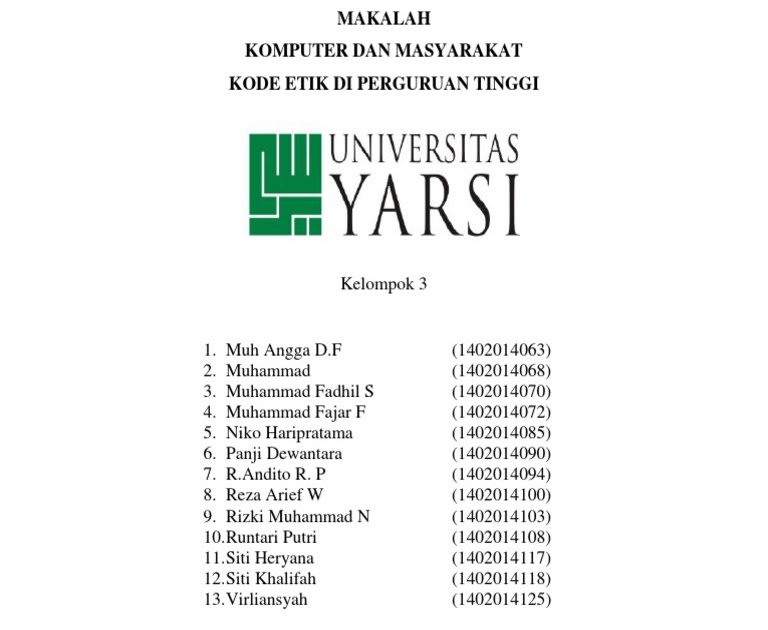 MAKALAH
KOMPUTER DAN MASYARAKAT
KODE ETIK DI PERGURUAN TINGGI

UNIVERSITAS
YARSI

Kelompok 3

1. Muh Angga D.F (1402014063)
2. Muhammad (1402014068)
3. Muhammad Fadhil S (1402014070)
4. Muhammad Fajar F (1402014072)
5. Niko Haripratama (1402014085)
6. Panji Dewantara (1402014090)
7. R.Andito R. P (1402014094)
8. Reza Arief W (1402014100)
9. Rizki Muhammad N (1402014103)
10. Runtari Putri (1402014108)
11. Siti Heryana (1402014117)
12. Siti Khalifah (1402014118)
13. Virliansyah (1402014125)